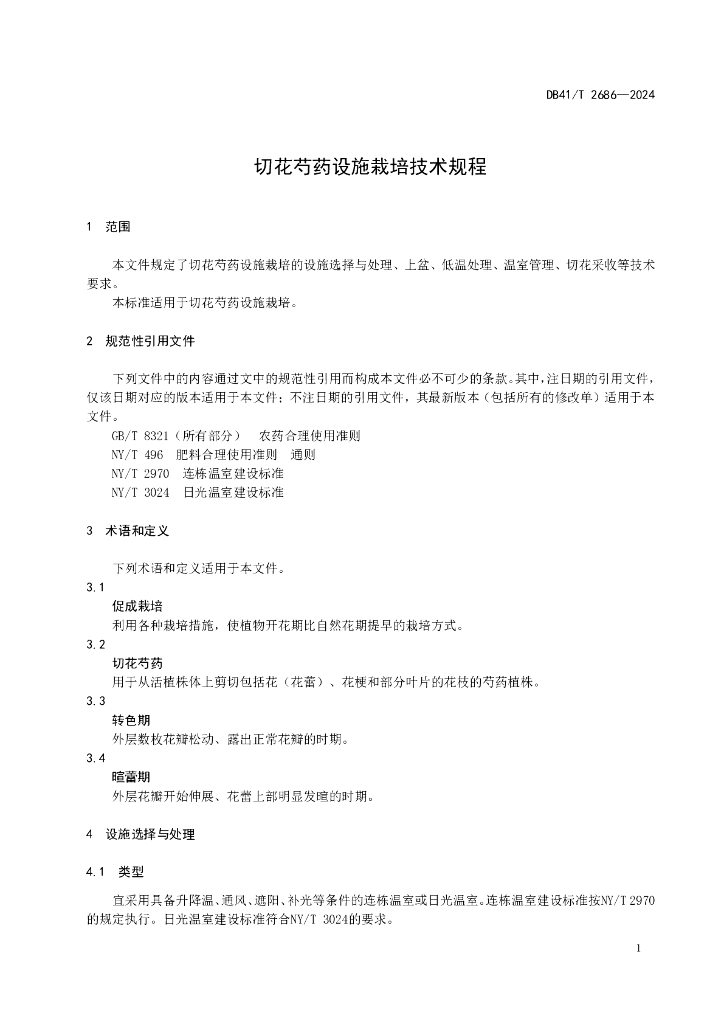 DB41/T 2686—2024

切花芍药设施栽培技术规程

1 范围

本文件规定了切花芍药设施栽培的设施选择与处理、上盆、低温处理、温室管理、切花采收等技术要求。

本标准适用于切花芍药设施栽培。

2 规范性引用文件

下列文件中的内容通过文中的规范性引用而构成本文件必不可少的条款。其中，注日期的引用文件，仅该日期对应的版本适用于本文件；不注日期的引用文件，其最新版本（包括所有的修改单）适用于本文件。

GB/T 8321（所有部分） 农药合理使用准则

NY/T 496 肥料合理使用准则 通则

NY/T 2970 连栋温室建设标准

NY/T 3024 日光温室建设标准

3 术语和定义

下列术语和定义适用于本文件。

3.1

促成栽培

利用各种栽培措施，使植物开花期比自然花期提早的栽培方式。

3.2

切花芍药

用于从活植株体上剪切包括花（花蕾）、花梗和部分叶片的花枝的芍药植株。

3.3

转色期

外层数枚花瓣松动、露出正常花瓣的时期。

3.4

暄蕾期

外层花瓣开始伸展、花蕾上部明显发暄的时期。

4 设施选择与处理

4.1 类型

宜采用具备升降温、通风、遮阳、补光等条件的连栋温室或日光温室。连栋温室建设标准按NY/T 2970的规定执行。日光温室建设标准符合NY/T 3024的要求。

1